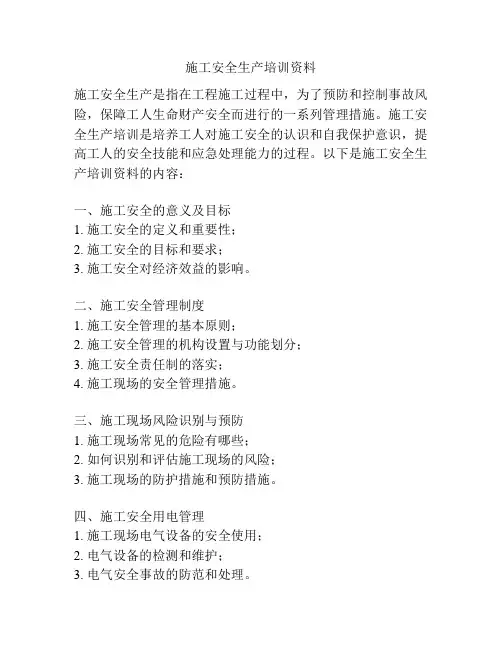 施工安全生产培训资料

施工安全生产是指在工程施工过程中，为了预防和控制事故风险，保障工人生命财产安全而进行的一系列管理措施。施工安全生产培训是培养工人对施工安全的认识和自我保护意识，提高工人的安全技能和应急处理能力的过程。以下是施工安全生产培训资料的内容：

一、施工安全的意义及目标
1. 施工安全的定义和重要性；
2. 施工安全的目标和要求；
3. 施工安全对经济效益的影响。

二、施工安全管理制度
1. 施工安全管理的基本原则；
2. 施工安全管理的机构设置与功能划分；
3. 施工安全责任制的落实；
4. 施工现场的安全管理措施。

三、施工现场风险识别与预防
1. 施工现场常见的危险有哪些；
2. 如何识别和评估施工现场的风险；
3. 施工现场的防护措施和预防措施。

四、施工安全用电管理
1. 施工现场电气设备的安全使用；
2. 电气设备的检测和维护；
3. 电气安全事故的防范和处理。